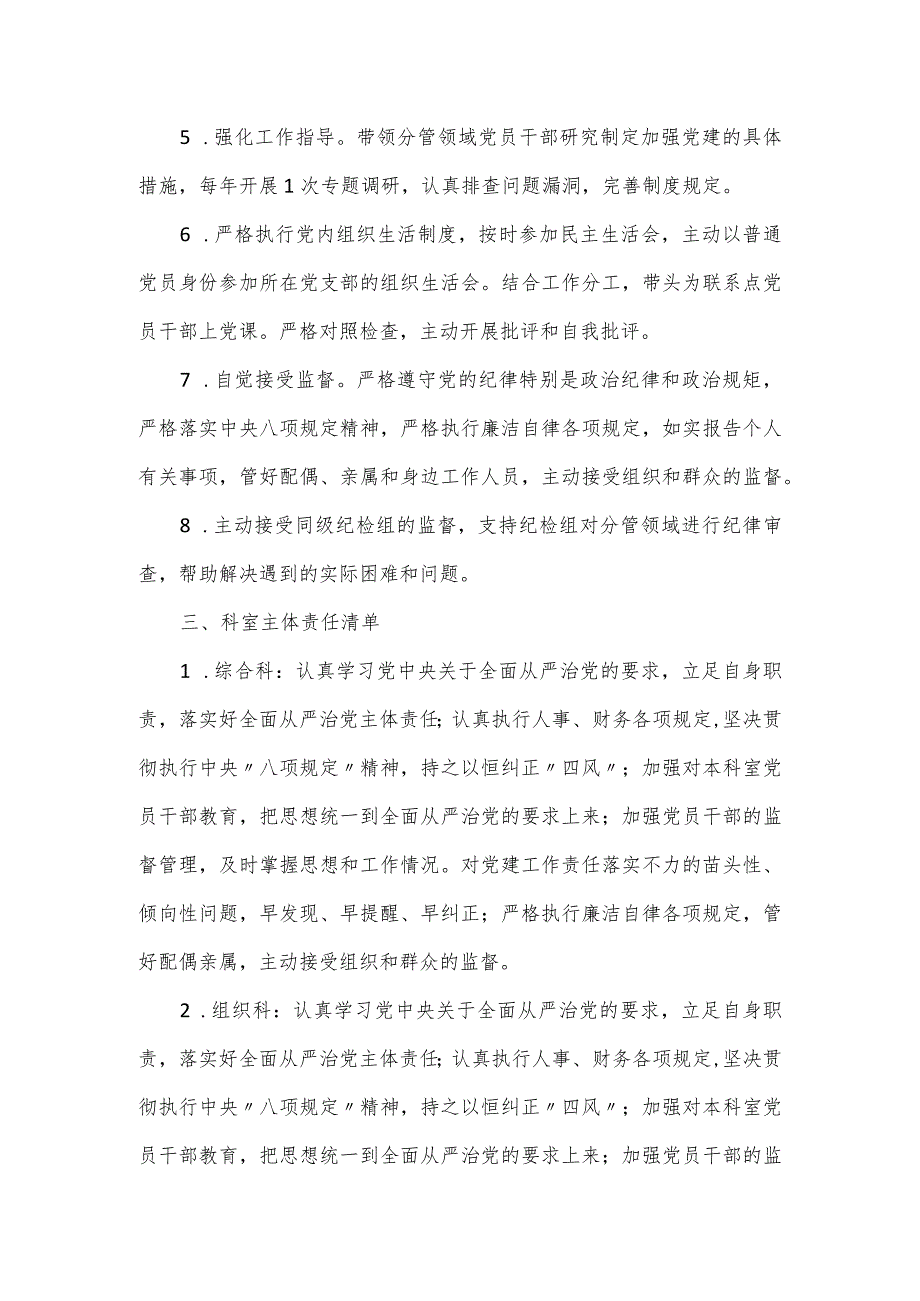 5．强化工作指导。带领分管领域党员干部研究制定加强党建的具体措施，每年开展1次专题调研，认真排查问题漏洞，完善制度规定。

6．严格执行党内组织生活制度，按时参加民主生活会，主动以普通党员身份参加所在党支部的组织生活会。结合工作分工，带头为联系点党员干部上党课。严格对照检查，主动开展批评和自我批评。

7．自觉接受监督。严格遵守党的纪律特别是政治纪律和政治规矩，严格落实中央八项规定精神，严格执行廉洁自律各项规定，如实报告个人有关事项，管好配偶、亲属和身边工作人员，主动接受组织和群众的监督。

8．主动接受同级纪检组的监督，支持纪检组对分管领域进行纪律审查，帮助解决遇到的实际困难和问题。

三、科室主体责任清单

1．综合科：认真学习党中央关于全面从严治党的要求，立足自身职责，落实好全面从严治党主体责任；认真执行人事、财务各项规定，坚决贯彻执行中央〃八项规定〃精神，持之以恒纠正〃四风〃；加强对本科室党员干部教育，把思想统一到全面从严治党的要求上来；加强党员干部的监督管理，及时掌握思想和工作情况。对党建工作责任落实不力的苗头性、倾向性问题，早发现、早提醒、早纠正；严格执行廉洁自律各项规定，管好配偶亲属，主动接受组织和群众的监督。

2．组织科：认真学习党中央关于全面从严治党的要求，立足自身职责，落实好全面从严治党主体责任；认真执行人事、财务各项规定，坚决贯彻执行中央〃八项规定〃精神，持之以恒纠正〃四风〃；加强对本科室党员干部教育，把思想统一到全面从严治党的要求上来；加强党员干部的监